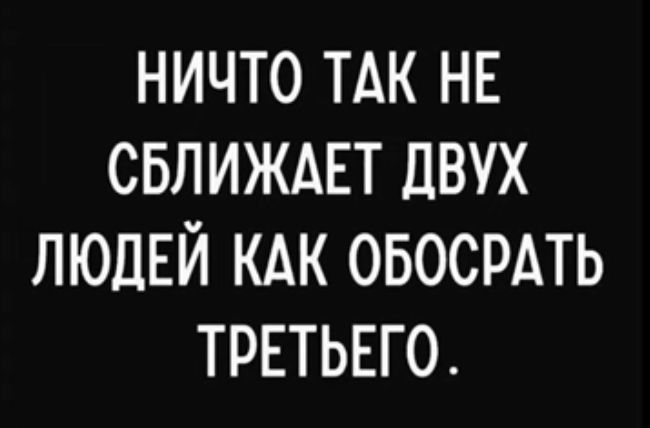 НИЧТО ТАК НЕ СБЛИЖАЕТ ДВУХ ЛЮДЕЙ КАК ОБОСРАТЬ ТРЕТЬЕГО.